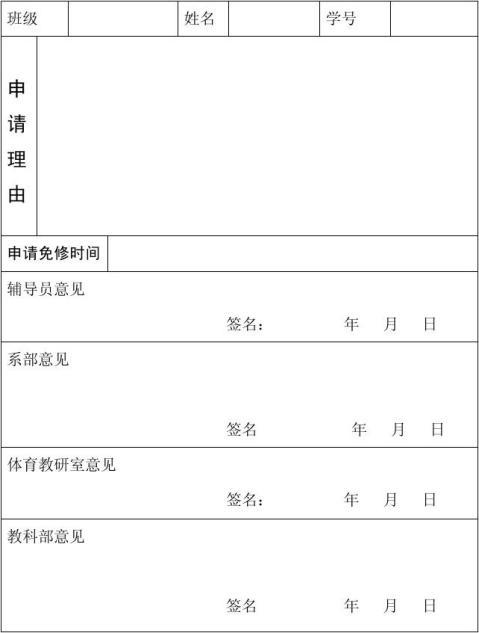 班级 姓名 学号

申请理由

申请免修时间

辅导员意见

签名： 年 月 日

系部意见

签名 年 月 日

体育教研室意见

签名： 年 月 日

教科部意见

签名 年 月 日